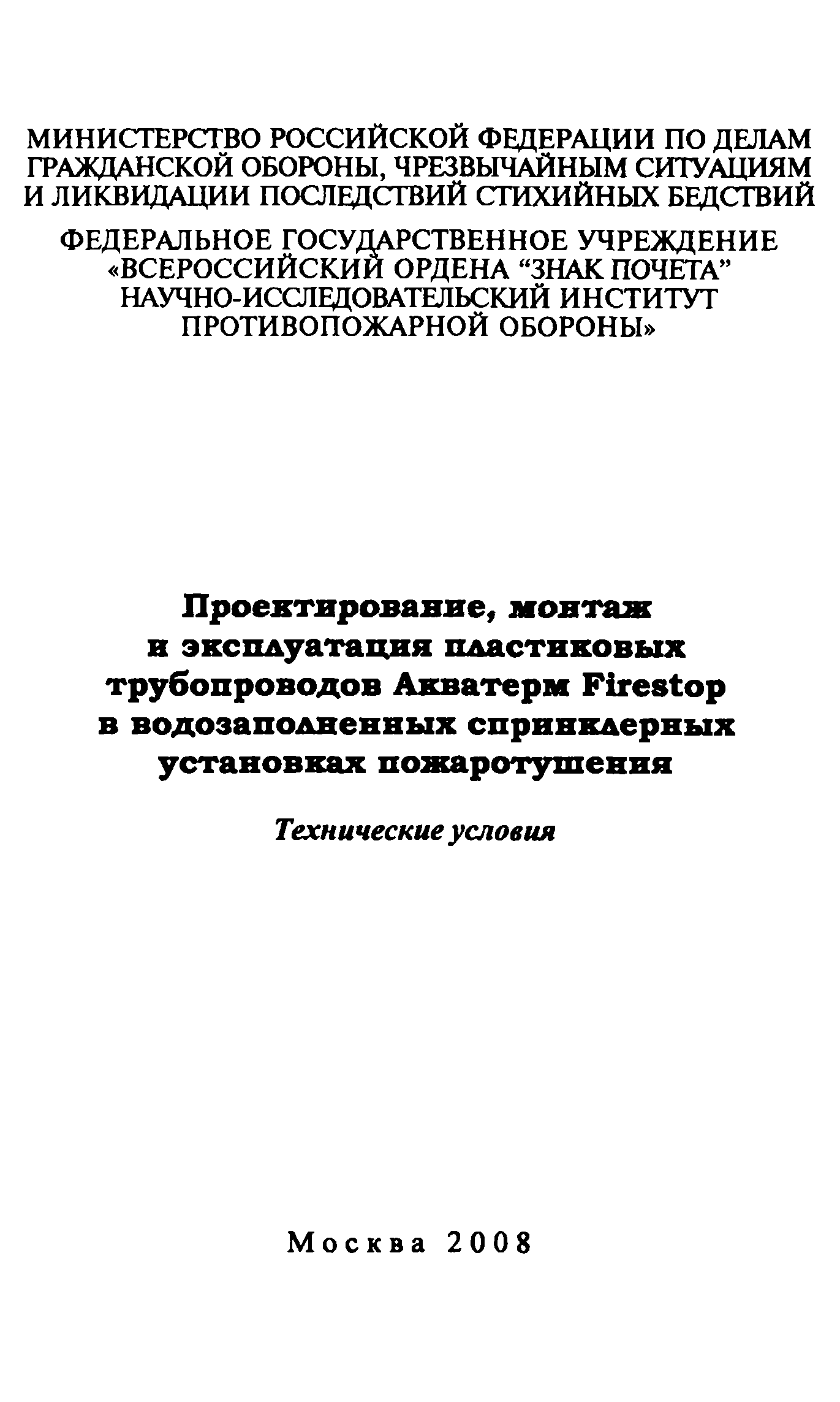 МИНИСТЕРСТВО РОССИЙСКОЙ ФЕДЕРАЦИИ ПО ДЕЛАМ ГРАЖДАНСКОЙ ОБОРОНЫ, ЧРЕЗВЫЧАЙНЫМ СИТУАЦИЯМ И ЛИКВИДАЦИИ ПОСЛЕДСТВИЙ СТИХИЙНЫХ БЕДСТВИЙ

ФЕДЕРАЛЬНОЕ ГОСУДАРСТВЕННОЕ УЧРЕЖДЕНИЕ «ВСЕРОССИЙСКИЙ ОРДЕНА “ЗНАК ПОЧЕТА” НАУЧНО-ИССЛЕДОВАТЕЛЬСКИЙ ИНСТИТУТ ПРОТИВОПОЖАРНОЙ ОБОРОНЫ»

Проектирование, монтаж и эксплуатация пластиковых трубопроводов Акватерм Firestop в водозаполненных спринклерных установках пожаротушения

Технические условия

Москва 2008